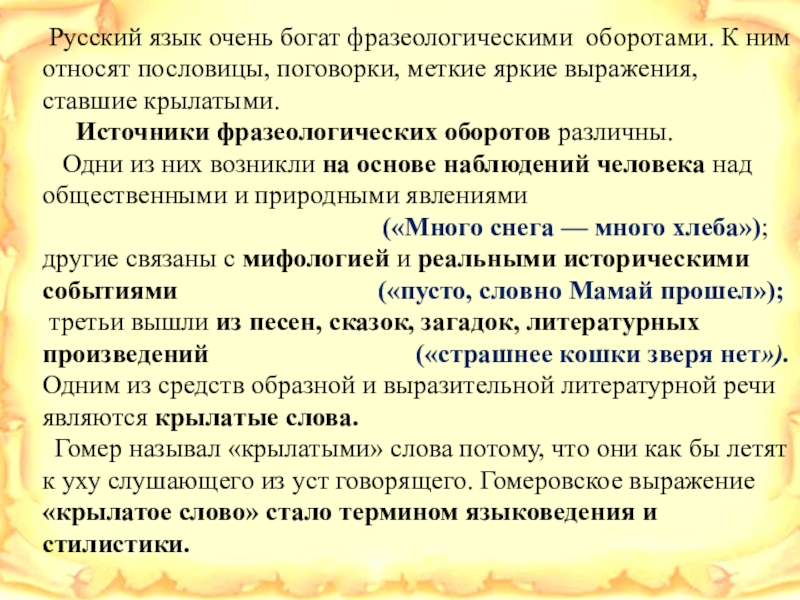 Русский язык очень богат фразеологическими оборотами. К ним относят пословицы, поговорки, меткие яркие выражения, ставшие крылатыми.

Источники фразеологических оборотов различны.

Одни из них возникли на основе наблюдений человека над общественными и природными явлениями («Много снега — много хлеба»); другие связаны с мифологией и реальными историческими событиями («пусто, словно Мамай прошел»); третьи вышли из песен, сказок, загадок, литературных произведений («страшнее кошки зверя нет»). Одним из средств образной и выразительной литературной речи являются крылатые слова.

Гомер называл «крылатыми» слова потому, что они как бы летят к уху слушающего из уст говорящего. Гомеровское выражение «крылатое слово» стало термином языковедения и стилистики.